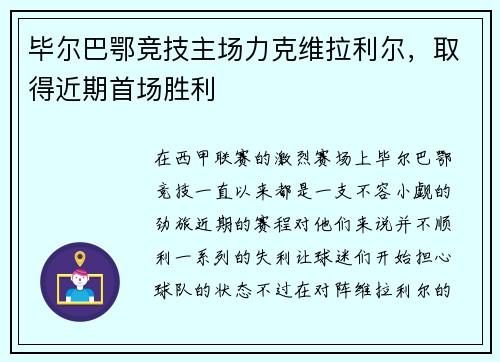 毕尔巴鄂竞技主场力克维拉利尔，取得近期首场胜利

在西甲联赛的激烈赛场上毕尔巴鄂竞技一直以来都是一支不容小觑的劲旅近期的赛程对他们来说并不顺利一系列的失利让球迷们开始担心球队的状态不过在对阵维拉利尔的